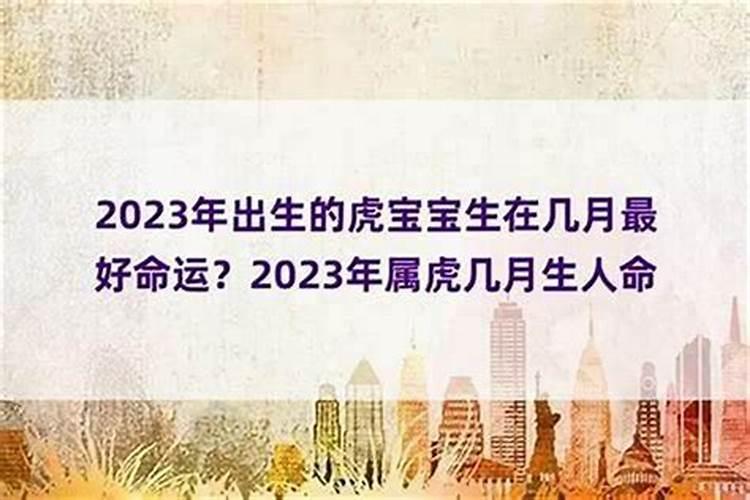 2023年出生的虎宝宝生在几月最好命运？2023年属虎几月生人命